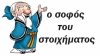 ο σοφός
του
στοιχήματος